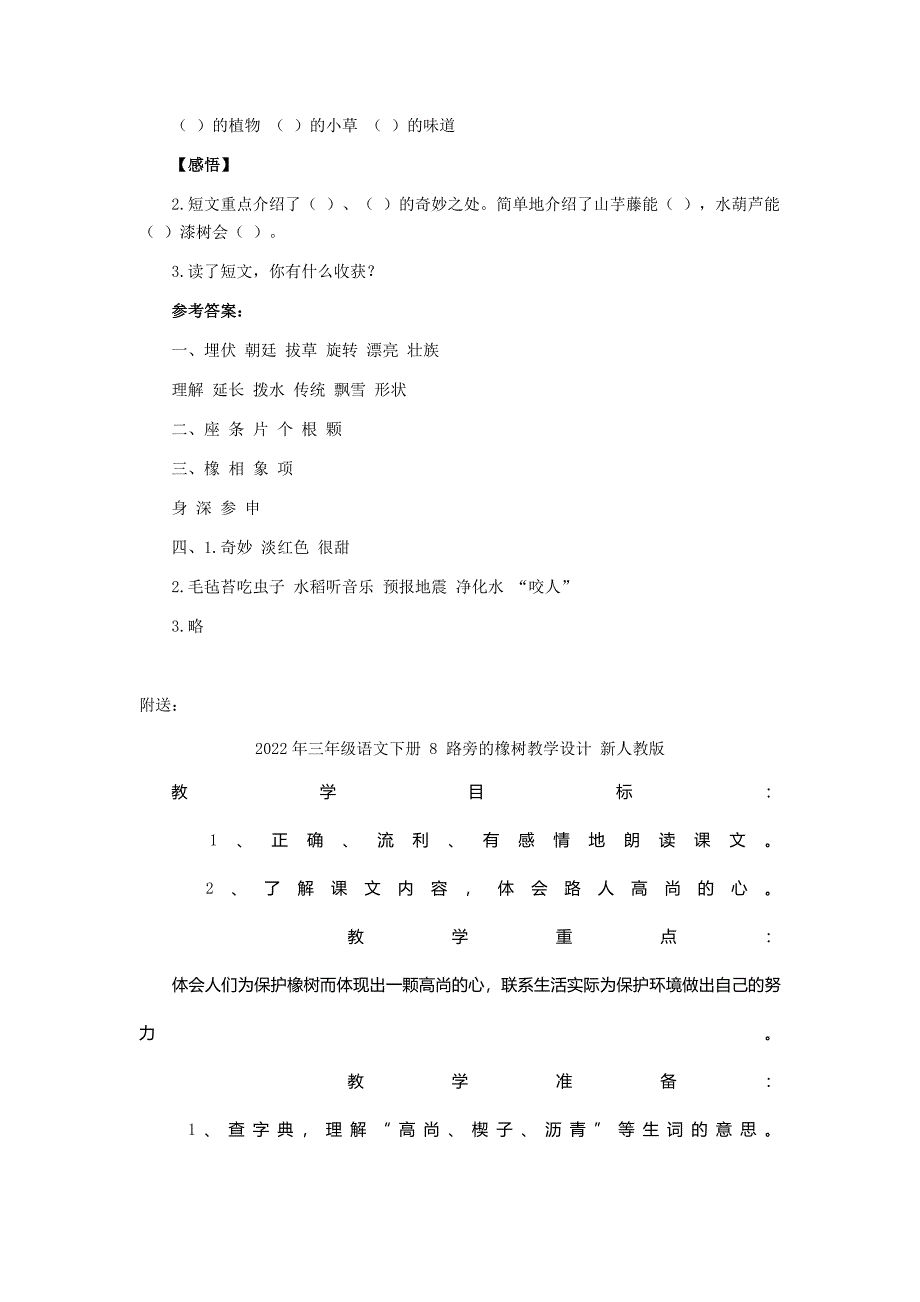 （ ）的植物 （ ）的小草 （ ）的味道

【感悟】

2.短文重点介绍了（ ）、（ ）的奇妙之处。简单地介绍了山芋藤能（ ），水葫芦能（ ）漆树会（ ）。

3.读了短文，你有什么收获？

参考答案：

一、埋伏 朝廷 拔草 旋转 漂亮 壮族

理解 延长 拨水 传统 飘雪 形状

二、座 条 片 个 根 颗

三、橡 相 象 项

身 深 参 申

四、1.奇妙 淡红色 很甜

2.毛毡苔吃虫子 水稻听音乐 预报地震 净化水 “咬人”

3.略

附送：

2022年三年级语文下册 8 路旁的橡树教学设计 新人教版

教学目标：

1、正确、流利、有感情地朗读课文。

2、了解课文内容，体会路人高尚的心。

教学重点：

体会人们为保护橡树而体现出一颗高尚的心，联系生活实际为保护环境做出自己的努力。

教学准备：

1、查字典，理解“高尚、楔子、沥青”等生词的意思。